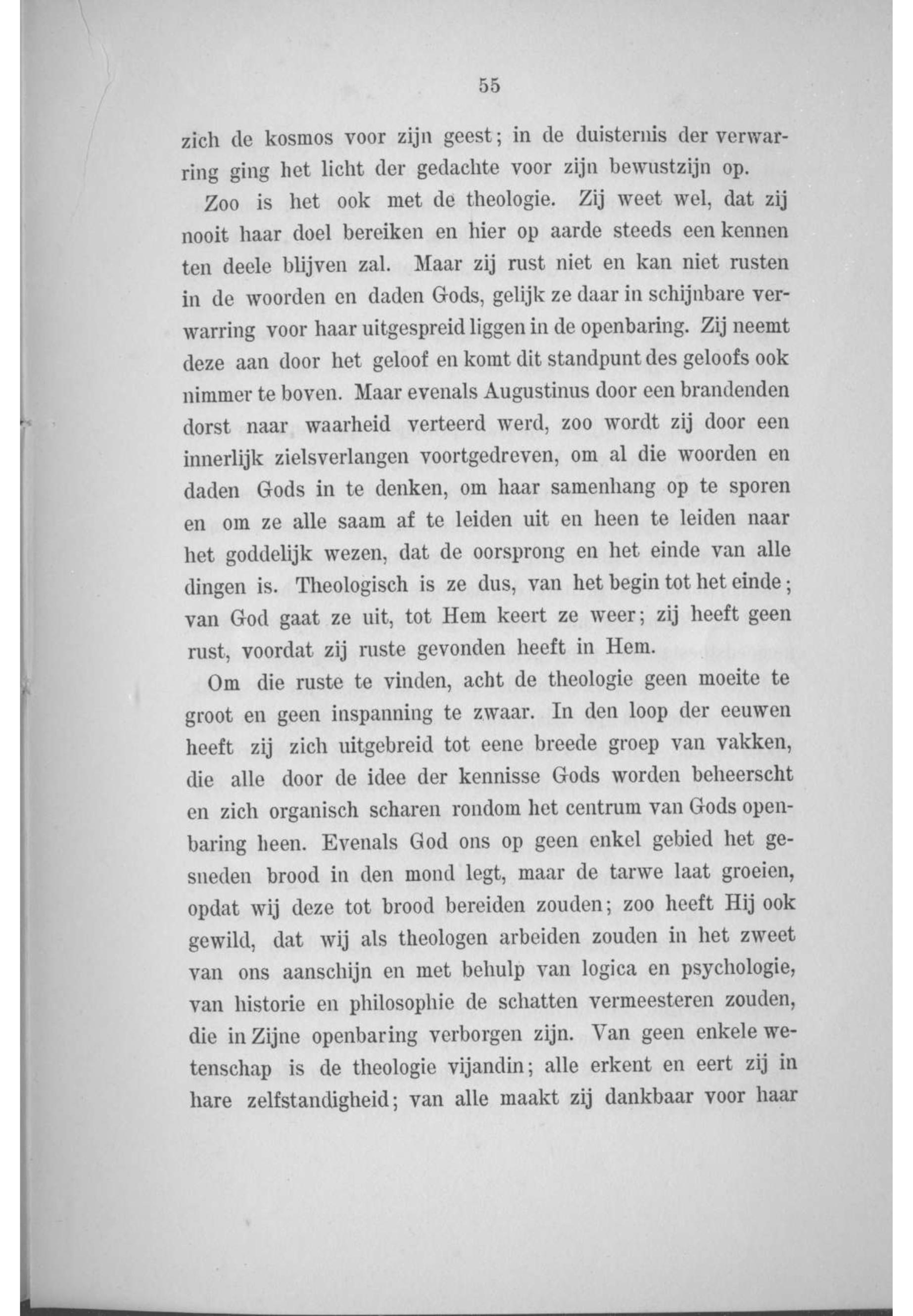 55

zich de kosmos voor zijn geest; in de duisternis der verwarring ging het licht der gedachte voor zijn bewustzijn op.

Zoo is het ook met de theologie. Zij weet wel, dat zij nooit haar doel bereiken en hier op aarde steeds een kennen ten deele blijven zal. Maar zij rust niet en kan niet rusten in de woorden en daden Gods, gelijk ze daar in schijnbare verwarring voor haar uitgespreid liggen in de openbaring. Zij neemt deze aan door het geloof en komt dit standpunt des geloofs ook nimmer te boven. Maar evenals Augustinus door een brandenden dorst naar waarheid verteerd werd, zoo wordt zij door een innerlijk zielsverlangen voortgedreven, om al die woorden en daden Gods in te denken, om haar samenhang op te sporen en om ze alle saam af te leiden uit en heen te leiden naar het goddelijk wezen, dat de oorsprong en het einde van alle dingen is. Theologisch is ze dus, van het begin tot het einde; van God gaat ze uit, tot Hem keert ze weer; zij heeft geen rust, voordat zij ruste gevonden heeft in Hem.

Om die ruste te vinden, acht de theologie geen moeite te groot en geen inspanning te zwaar. In den loop der eeuwen heeft zij zich uitgebreid tot eene breede groep van vakken, die alle door de idee der kennisse Gods worden beheerscht en zich organisch scharen rondom het centrum van Gods openbaring heen. Evenals God ons op geen enkel gebied het gesneden brood in den mond legt, maar de tarwe laat groeien, opdat wij deze tot brood bereiden zouden; zoo heeft Hij ook gewild, dat wij als theologen arbeiden zouden in het zweet van ons aanschijn en met behulp van logica en psychologie, van historie en philosophie de schatten vermeesteren zouden, die in Zijne openbaring verborgen zijn. Van geen enkele wetenschap is de theologie vijandin; alle erkent en eert zij in hare zelfstandigheid; van alle maakt zij dankbaar voor haar